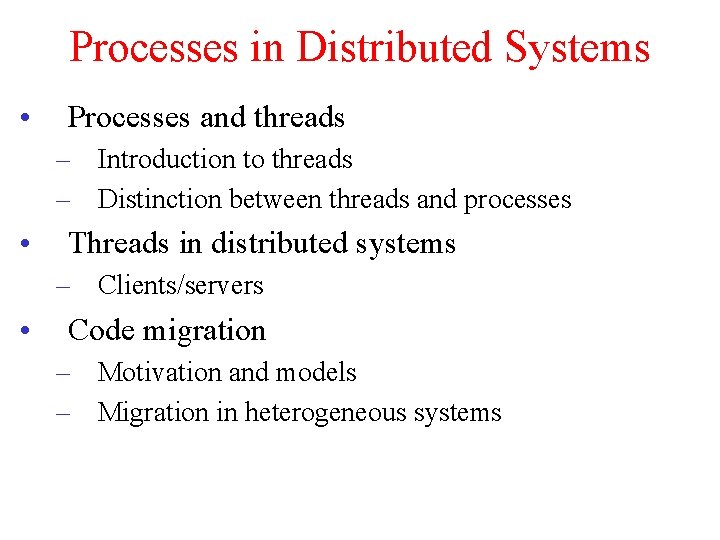 Processes in Distributed Systems

• Processes and threads
  – Introduction to threads
  – Distinction between threads and processes
• Threads in distributed systems
  – Clients/servers
• Code migration
  – Motivation and models
  – Migration in heterogeneous systems